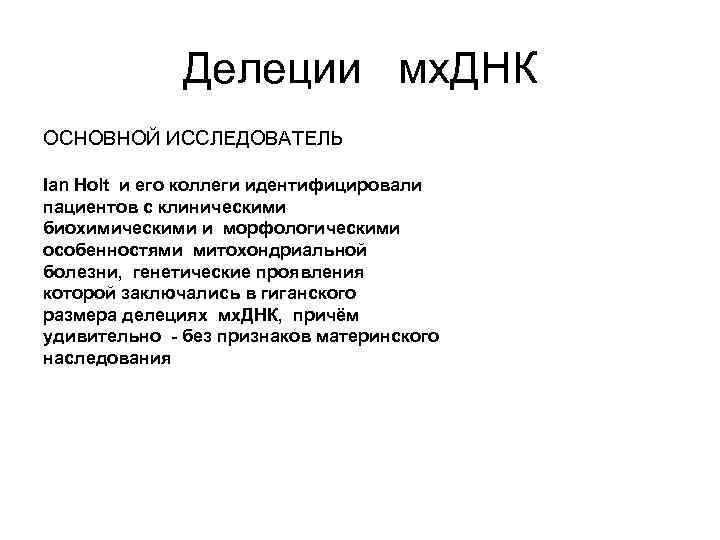 Делеции мхДНК

ОСНОВНОЙ ИССЛЕДОВАТЕЛЬ

Ian Holt и его коллеги идентифицировали пациентов с клиническими биохимическими и морфологическими особенностями митохондриальной болезни, генетические проявления которой заключались в гиганского размера делециях мхДНК, причём удивительно - без признаков материнского наследования